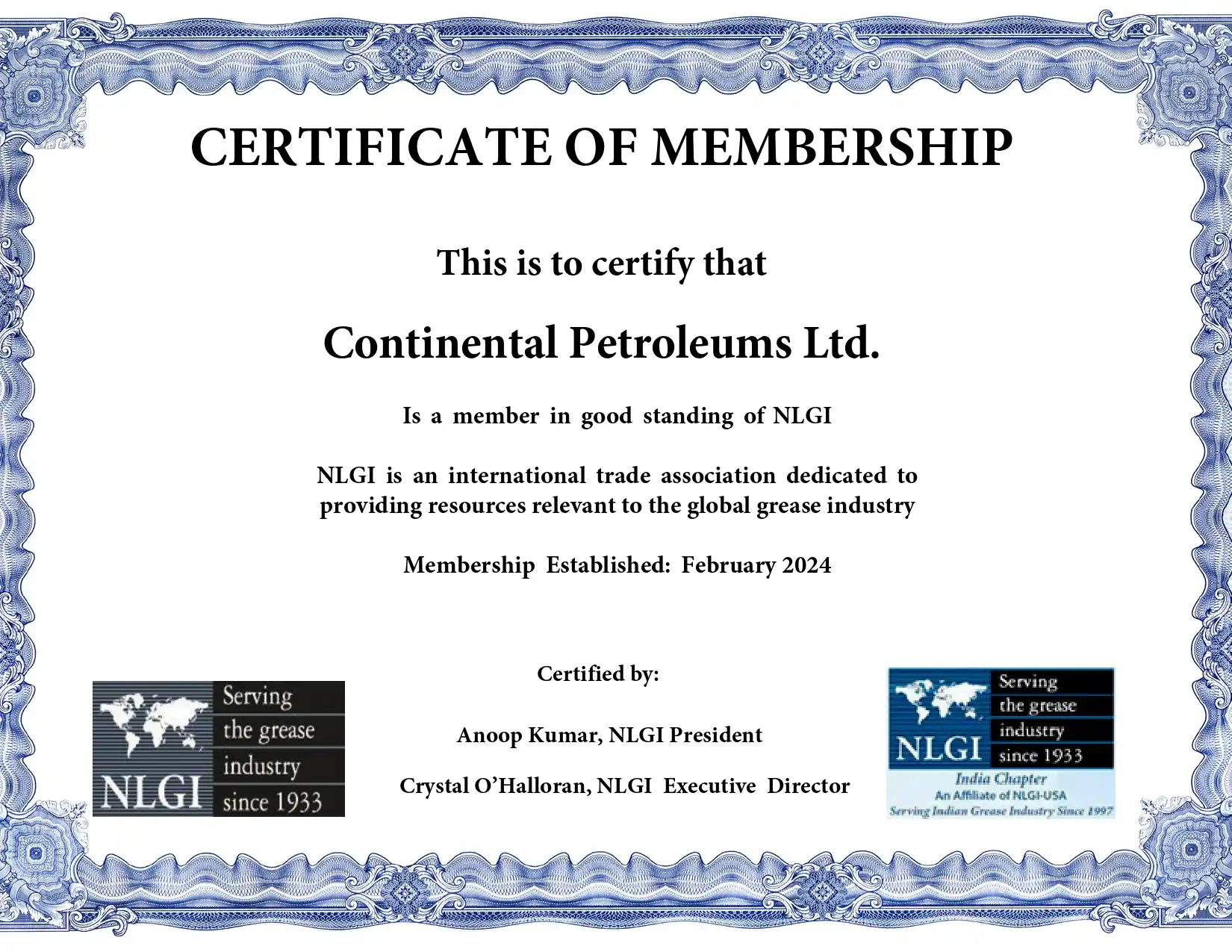 CERTIFICATE OF MEMBERSHIP

This is to certify that

Continental Petroleums Ltd.

Is a member in good standing of NLGI

NLGI is an international trade association dedicated to providing resources relevant to the global grease industry

Membership Established: February 2024

Certified by:

Anoop Kumar, NLGI President

Crystal O'Halloran, NLGI Executive Director

NLGI Serving the grease industry since 1933

NLGI Serving the grease industry since 1933
India Chapter
An Affiliate of NLGI-USA
Serving Indian Grease Industry Since 1997